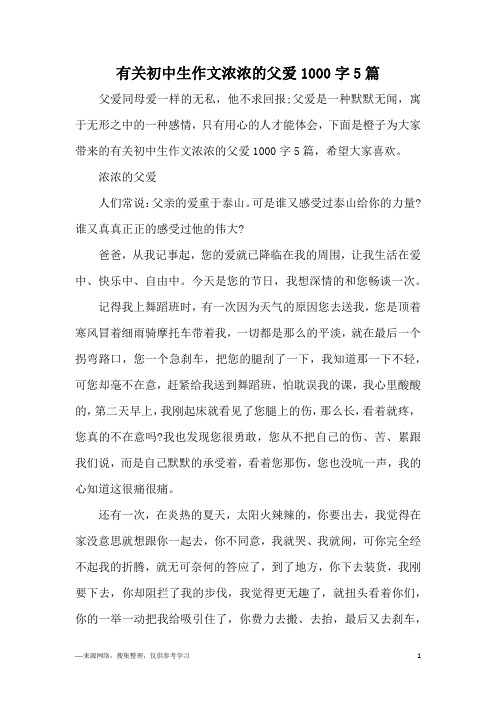 有关初中生作文浓浓的父爱1000字5篇

父爱同母爱一样的无私，他不求回报;父爱是一种默默无闻，寓于无形之中的一种感情，只有用心的人才能体会，下面是橙子为大家带来的有关初中生作文浓浓的父爱1000字5篇，希望大家喜欢。

浓浓的父爱

人们常说：父亲的爱重于泰山。可是谁又感受过泰山给你的力量?谁又真真正正的感受过他的伟大?

爸爸，从我记事起，您的爱就已降临在我的周围，让我生活在爱中、快乐中、自由中。今天是您的节日，我想深情的和您畅谈一次。

记得我上舞蹈班时，有一次因为天气的原因您去送我，您是顶着寒风冒着细雨骑摩托车带着我，一切都是那么的平淡，就在最后一个拐弯路口，您一个急刹车，把您的腿刮了一下，我知道那一下不轻，可您却毫不在意，赶紧给我送到舞蹈班，怕耽误我的课，我心里酸酸的，第二天早上，我刚起床就看见了您腿上的伤，那么长，看着就疼，您真的不在意吗?我也发现您很勇敢，您从不把自己的伤、苦、累跟我们说，而是自己默默的承受着，看着您那伤，您也没吭一声，我的心知道这很痛很痛。

还有一次，在炎热的夏天，太阳火辣辣的，你要出去，我觉得在家没意思就想跟你一起去，你不同意，我就哭、我就闹，可你完全经不起我的折腾，就无可奈何的答应了，到了地方，你下去装货，我刚要下去，你却阻拦了我的步伐，我觉得更无趣了，就扭头看着你们，你的一举一动把我给吸引住了，你费力去搬、去抬，最后又去刹车，

—来源网络，搜集整理，仅供参考学习

1